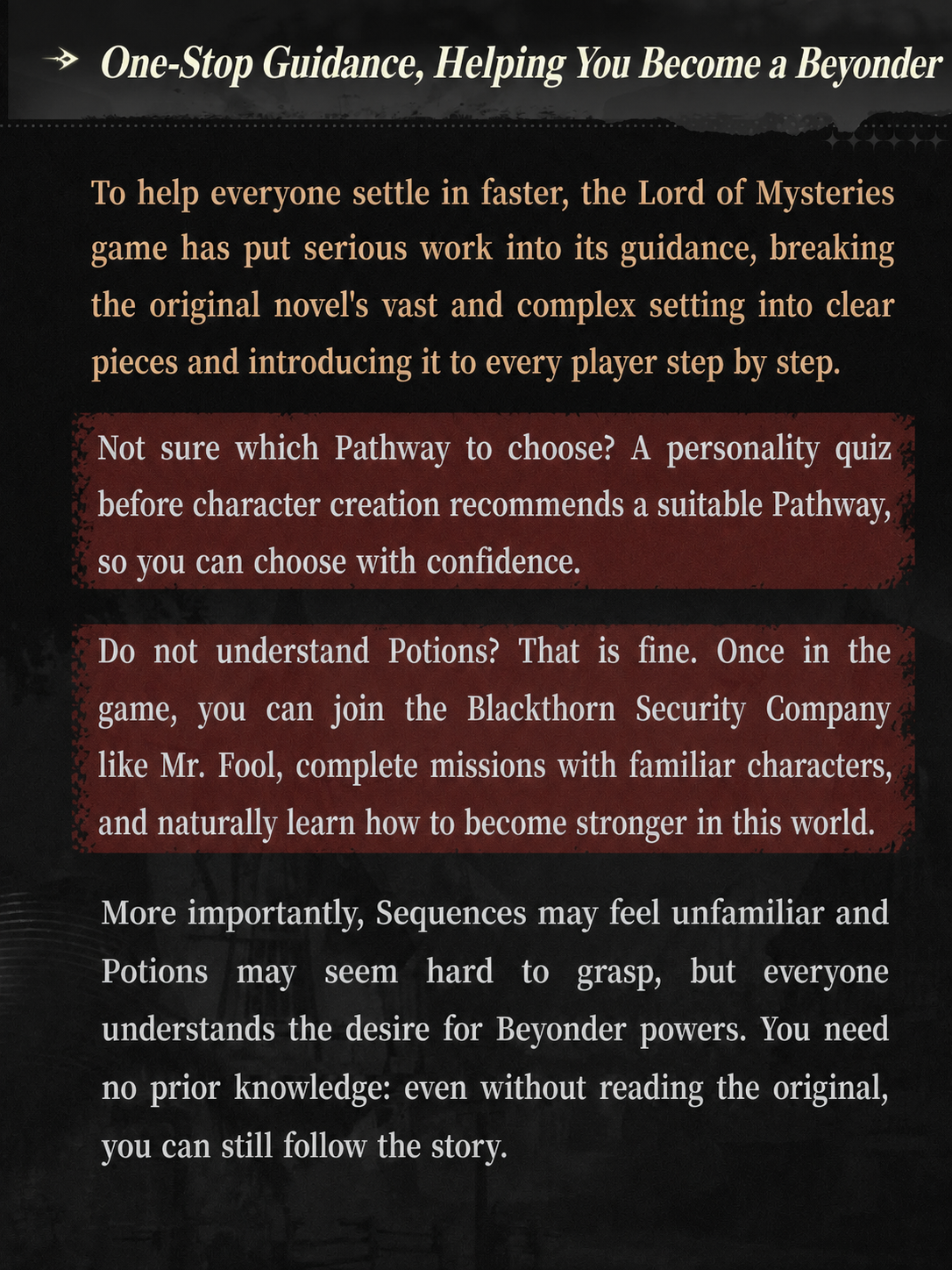 One-Stop Guidance, Helping You Become a Beyonder

To help everyone settle in faster, the Lord of Mysteries game has put serious work into its guidance, breaking the original novel's vast and complex setting into clear pieces and introducing it to every player step by step.

Not sure which Pathway to choose? A personality quiz before character creation recommends a suitable Pathway, so you can choose with confidence.

Do not understand Potions? That is fine. Once in the game, you can join the Blackthorn Security Company like Mr. Fool, complete missions with familiar characters, and naturally learn how to become stronger in this world.

More importantly, Sequences may feel unfamiliar and Potions may seem hard to grasp, but everyone understands the desire for Beyonder powers. You need no prior knowledge: even without reading the original, you can still follow the story.